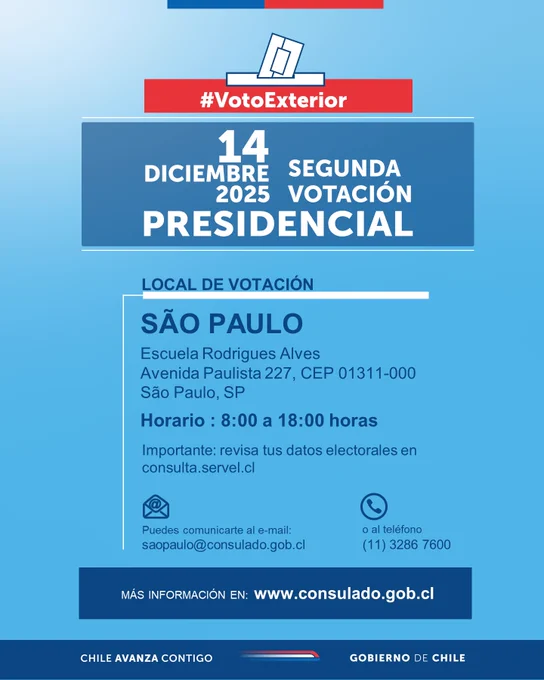 #VotoExterior

14
DICIEMBRE
2025

SEGUNDA
VOTACIÓN

PRESIDENCIAL

LOCAL DE VOTACIÓN

SÃO PAULO

Escuela Rodrigues Alves
Avenida Paulista 227, CEP 01311-000
São Paulo, SP

Horario : 8:00 a 18:00 horas

Importante: revisa tus datos electorales en consulta.servel.cl

Puedes comunicarte al e-mail:
saopaulo@consulado.gob.cl

o al teléfono
(11) 3286 7600

MÁS INFORMACIÓN EN: www.consulado.gob.cl

CHILE AVANZA CONTIGO

GOBIERNO DE CHILE